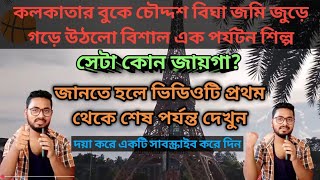 কলকাতার বুকে চৌদ্দশ বিঘা জমি জুড়ে গড়ে উঠলো বিশাল এক পর্যটন শিল্প

সেটা কোন জায়গা?

জানতে হলে ভিডিওটি প্রথম থেকে শেষ পর্যন্ত দেখুন

দয়া করে একটি সাবস্ক্রাইব করে দিন